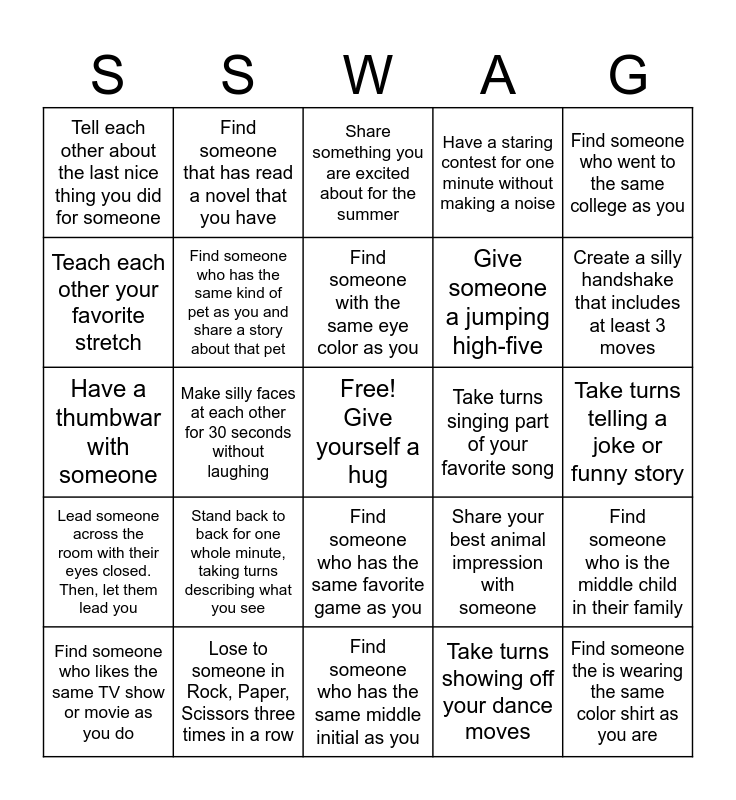 | S | S | W | A | G |
|---|---|---|---|---|
| Tell each other about the last nice thing you did for someone | Find someone that has read a novel that you have | Share something you are excited about for the summer | Have a staring contest for one minute without making a noise | Find someone who went to the same college as you |
| Teach each other your favorite stretch | Find someone who has the same kind of pet as you and share a story about that pet | Find someone with the same eye color as you | Give someone a jumping high-five | Create a silly handshake that includes at least 3 moves |
| Have a thumbwar with someone | Make silly faces at each other for 30 seconds without laughing | Free! Give yourself a hug | Take turns singing part of your favorite song | Take turns telling a joke or funny story |
| Lead someone across the room with their eyes closed. Then, let them lead you | Stand back to back for one whole minute, taking turns describing what you see | Find someone who has the same favorite game as you | Share your best animal impression with someone | Find someone who is the middle child in their family |
| Find someone who likes the same TV show or movie as you do | Lose to someone in Rock, Paper, Scissors three times in a row | Find someone who has the same middle initial as you | Take turns showing off your dance moves | Find someone the is wearing the same color shirt as you are |